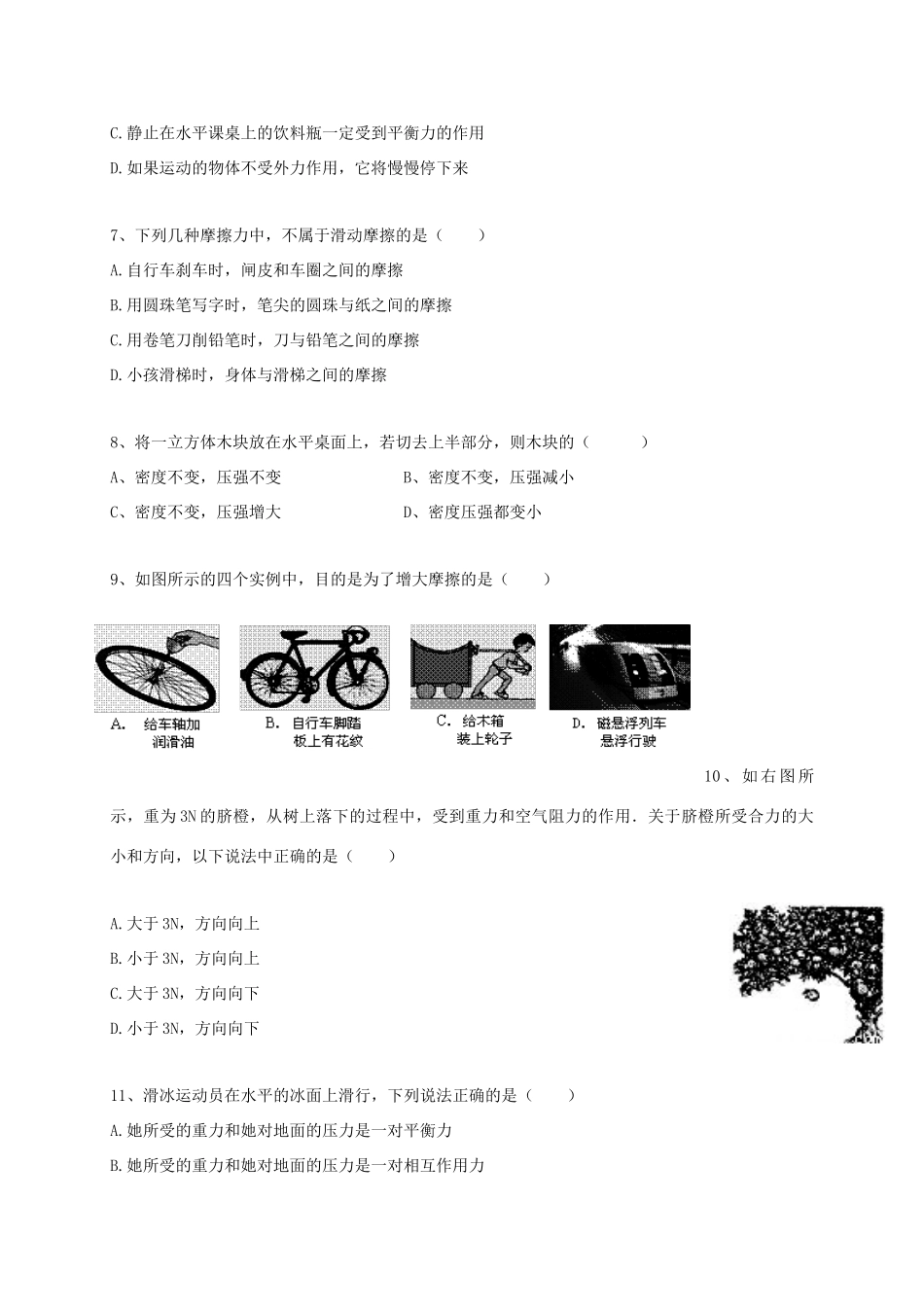 C.静止在水平课桌上的饮料瓶一定受到平衡力的作用

D.如果运动的物体不受外力作用，它将慢慢停下来

7、下列几种摩擦力中，不属于滑动摩擦的是（　　）

A.自行车刹车时，闸皮和车圈之间的摩擦

B.用圆珠笔写字时，笔尖的圆珠与纸之间的摩擦

C.用卷笔刀削铅笔时，刀与铅笔之间的摩擦

D.小孩滑梯时，身体与滑梯之间的摩擦

8、将一立方体木块放在水平桌面上，若切去上半部分，则木块的（　　）

A、密度不变，压强不变　　B、密度不变，压强减小

C、密度不变，压强增大　　D、密度压强都变小

9、如图所示的四个实例中，目的是为了增大摩擦的是（　　）

A. 给车轴加润滑油

B. 自行车脚踏板上有花纹

C. 给木箱装上轮子

D. 磁悬浮列车悬浮行驶

10、如右图所示，重为3N的脐橙，从树上落下的过程中，受到重力和空气阻力的作用．关于脐橙所受合力的大小和方向，以下说法中正确的是（　　）

A.大于3N，方向向上

B.小于3N，方向向上

C.大于3N，方向向下

D.小于3N，方向向下

11、滑冰运动员在水平的冰面上滑行，下列说法正确的是（　　）

A.她所受的重力和她对地面的压力是一对平衡力

B.她所受的重力和她对地面的压力是一对相互作用力